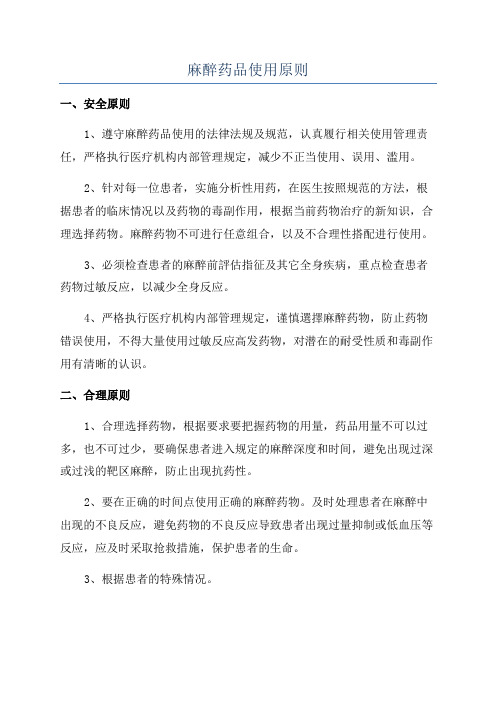 麻醉药品使用原则

一、安全原则

1、遵守麻醉药品使用的法律法规及规范，认真履行相关使用管理责任，严格执行医疗机构内部管理规定，减少不正当使用、误用、滥用。

2、针对每一位患者，实施分析性用药，在医生按照规范的方法，根据患者的临床情况以及药物的毒副作用，根据当前药物治疗的新知识，合理选择药物。麻醉药物不可进行任意组合，以及不合理性搭配进行使用。

3、必须检查患者的麻醉前評估指征及其它全身疾病，重点检查患者药物过敏反应，以减少全身反应。

4、严格执行医疗机构内部管理规定，谨慎選擇麻醉药物，防止药物错误使用，不得大量使用过敏反应高发药物，对潜在的耐受性质和毒副作用有清晰的认识。

二、合理原则

1、合理选择药物，根据要求要把握药物的用量，药品用量不可以过多，也不可过少，要确保患者进入规定的麻醉深度和时间，避免出现过深或过浅的靶区麻醉，防止出现抗药性。

2、要在正确的时间点使用正确的麻醉药物。及时处理患者在麻醉中出现的不良反应，避免药物的不良反应导致患者出现过量抑制或低血压等反应，应及时采取抢救措施，保护患者的生命。

3、根据患者的特殊情况。